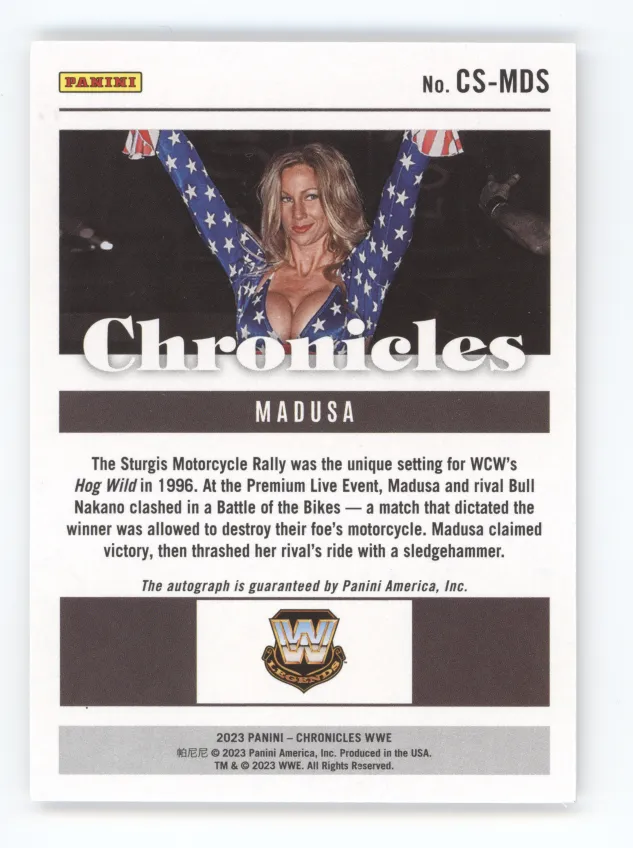 PANINI

No. CS-MDS

Chronicles

MADUSA

The Sturgis Motorcycle Rally was the unique setting for WCW's Hog Wild in 1996. At the Premium Live Event, Madusa and rival Bull Nakano clashed in a Battle of the Bikes — a match that dictated the winner was allowed to destroy their foe's motorcycle. Madusa claimed victory, then thrashed her rival's ride with a sledgehammer.

The autograph is guaranteed by Panini America, Inc.

W
LEGENDS

2023 PANINI – CHRONICLES WWE
帕尼尼 © 2023 Panini America, Inc. Produced in the USA.
TM & © 2023 WWE. All Rights Reserved.